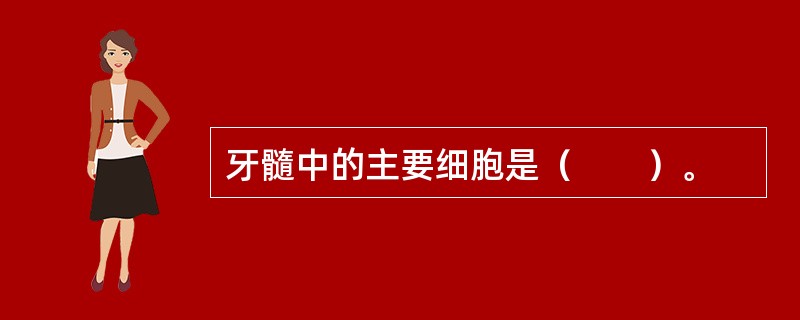 牙髓中的主要细胞是（　　）。